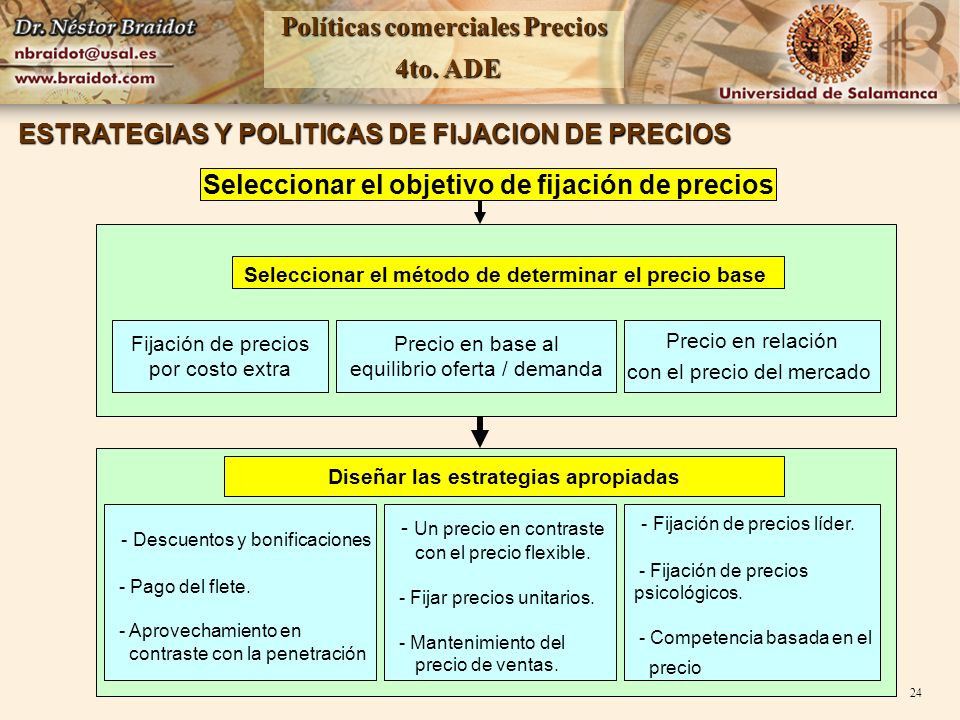 Dr. Néstor Braidot
nbraidot@usal.es
www.braidot.com

Políticas comerciales Precios
4to. ADE

Universidad de Salamanca

ESTRATEGIAS Y POLITICAS DE FIJACION DE PRECIOS

Seleccionar el objetivo de fijación de precios

Seleccionar el método de determinar el precio base

Fijación de precios por costo extra

Precio en base al equilibrio oferta / demanda

Precio en relación con el precio del mercado

Diseñar las estrategias apropiadas

- Descuentos y bonificaciones

- Pago del flete.

- Aprovechamiento en contraste con la penetración

- Un precio en contraste con el precio flexible.

- Fijar precios unitarios.

- Mantenimiento del precio de ventas.

- Fijación de precios líder.

- Fijación de precios psicológicos.

- Competencia basada en el precio

24